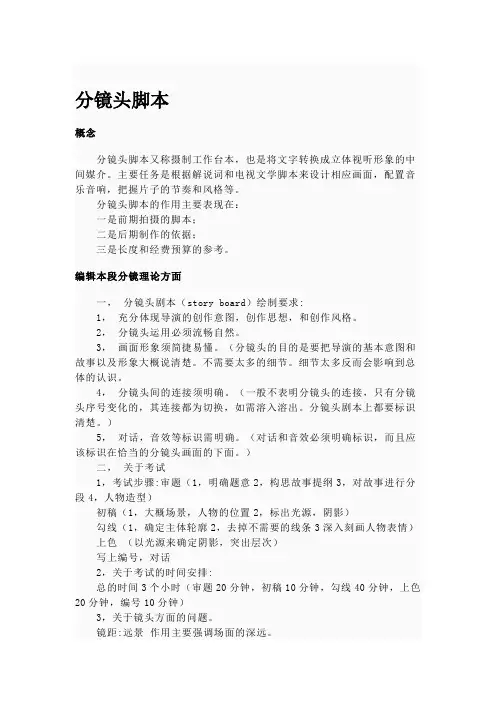 分镜头脚本

概念

分镜头脚本又称摄制工作台本，也是将文字转换成立体视听形象的中间媒介。主要任务是根据解说词和电视文学脚本来设计相应画面，配置音乐音响，把握片子的节奏和风格等。

分镜头脚本的作用主要表现在：

一是前期拍摄的脚本；

二是后期制作的依据；

三是长度和经费预算的参考。

编辑本段分镜理论方面

一、 分镜头剧本（story board）绘制要求：

1， 充分体现导演的创作意图，创作思想，和创作风格。

2， 分镜头运用必须流畅自然。

3， 画面形象须简捷易懂。（分镜头的目的是要把导演的基本意图和故事以及形象大概说清楚。不需要太多的细节。细节太多反而会影响到总体的认识。

4， 分镜头间的连接须明确。（一般不表明分镜头的连接，只有分镜头序号变化的，其连接都为切换，如需溶入溶出。分镜头剧本上都要标识清楚。）

5， 对话，音效等标识需明确。（对话和音效必须明确标识，而且应该标识在恰当的分镜头画面的下面。）

二、 关于考试

1，考试步骤：审题（1，明确题意 2，构思故事提纲 3，对故事进行分段 4，人物造型）

初稿（1，大概场景，人物的位置 2，标出光源，阴影）

勾线（1，确定主体轮廓 2，去掉不需要的线条 3 深入刻画人物表情）

上色 （以光源来确定阴影，突出层次）

写上编号，对话

2，关于考试的时间安排：

总的时间 3 个小时（审题 20 分钟，初稿 10 分钟，勾线 40 分钟，上色 20 分钟，编号 10 分钟）

3，关于镜头方面的问题。

镜距：远景 作用主要强调场面的深远。